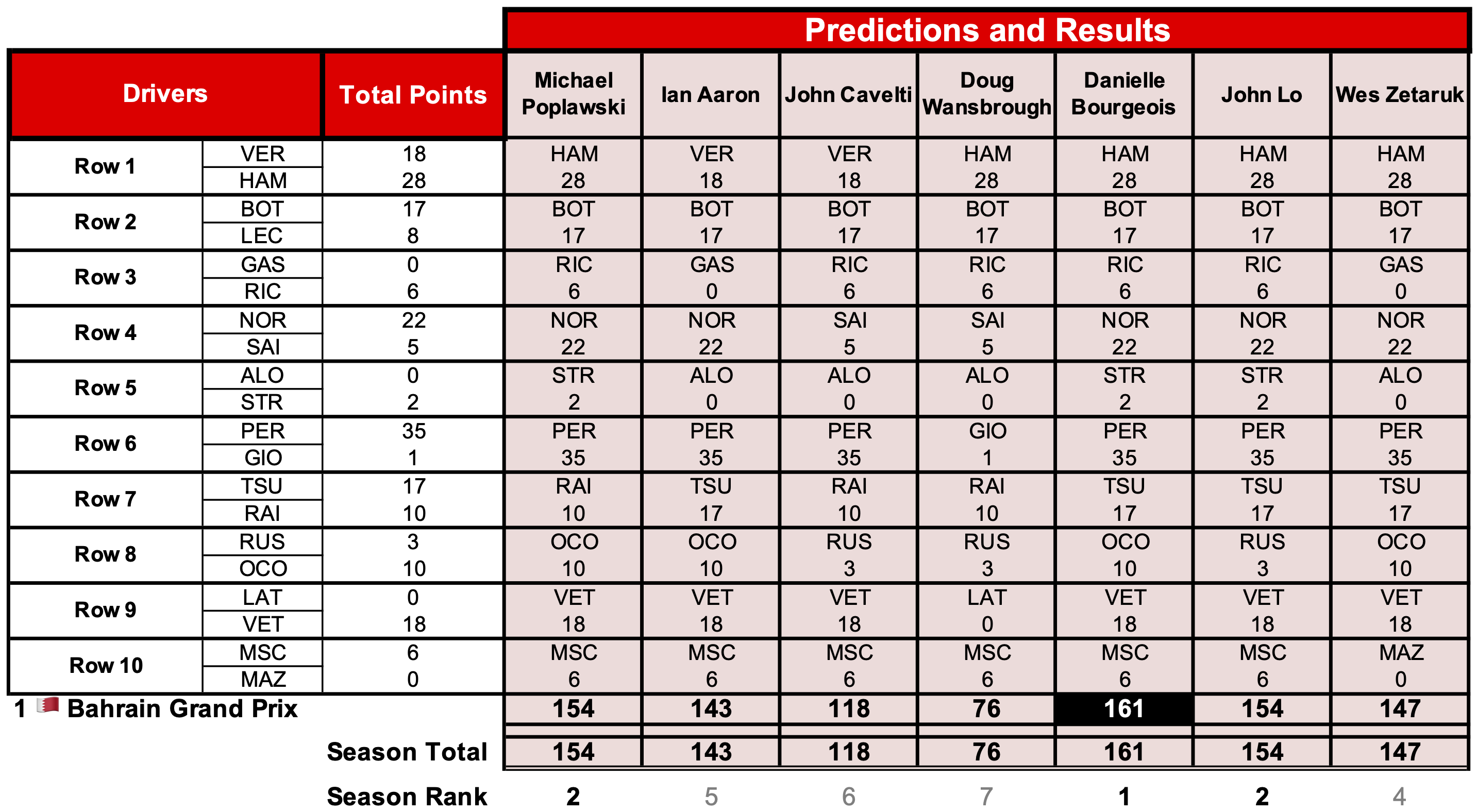 Predictions and Results

| Drivers | | Total Points | Michael Poplawski | Ian Aaron | John Cavelti | Doug Wansbrough | Danielle Bourgeois | John Lo | Wes Zetaruk |
|---|---|---|---|---|---|---|---|---|---|
| Row 1 | VER | 18 | HAM | VER | VER | HAM | HAM | HAM | HAM |
| | HAM | 28 | 28 | 18 | 18 | 28 | 28 | 28 | 28 |
| Row 2 | BOT | 17 | BOT | BOT | BOT | BOT | BOT | BOT | BOT |
| | LEC | 8 | 17 | 17 | 17 | 17 | 17 | 17 | 17 |
| Row 3 | GAS | 0 | RIC | GAS | RIC | RIC | RIC | RIC | GAS |
| | RIC | 6 | 6 | 0 | 6 | 6 | 6 | 6 | 0 |
| Row 4 | NOR | 22 | NOR | NOR | SAI | SAI | NOR | NOR | NOR |
| | SAI | 5 | 22 | 22 | 5 | 5 | 22 | 22 | 22 |
| Row 5 | ALO | 0 | STR | ALO | ALO | ALO | STR | STR | ALO |
| | STR | 2 | 2 | 0 | 0 | 0 | 2 | 2 | 0 |
| Row 6 | PER | 35 | PER | PER | PER | GIO | PER | PER | PER |
| | GIO | 1 | 35 | 35 | 35 | 1 | 35 | 35 | 35 |
| Row 7 | TSU | 17 | RAI | TSU | RAI | RAI | TSU | TSU | TSU |
| | RAI | 10 | 10 | 17 | 10 | 10 | 17 | 17 | 17 |
| Row 8 | RUS | 3 | OCO | OCO | RUS | RUS | OCO | RUS | OCO |
| | OCO | 10 | 10 | 10 | 3 | 3 | 10 | 3 | 10 |
| Row 9 | LAT | 0 | VET | VET | VET | LAT | VET | VET | VET |
| | VET | 18 | 18 | 18 | 18 | 0 | 18 | 18 | 18 |
| Row 10 | MSC | 6 | MSC | MSC | MSC | MSC | MSC | MSC | MAZ |
| | MAZ | 0 | 6 | 6 | 6 | 6 | 6 | 6 | 0 |
| 1 Bahrain Grand Prix | | | 154 | 143 | 118 | 76 | 161 | 154 | 147 |
| | | Season Total | 154 | 143 | 118 | 76 | 161 | 154 | 147 |
| | | Season Rank | 2 | 5 | 6 | 7 | 1 | 2 | 4 |